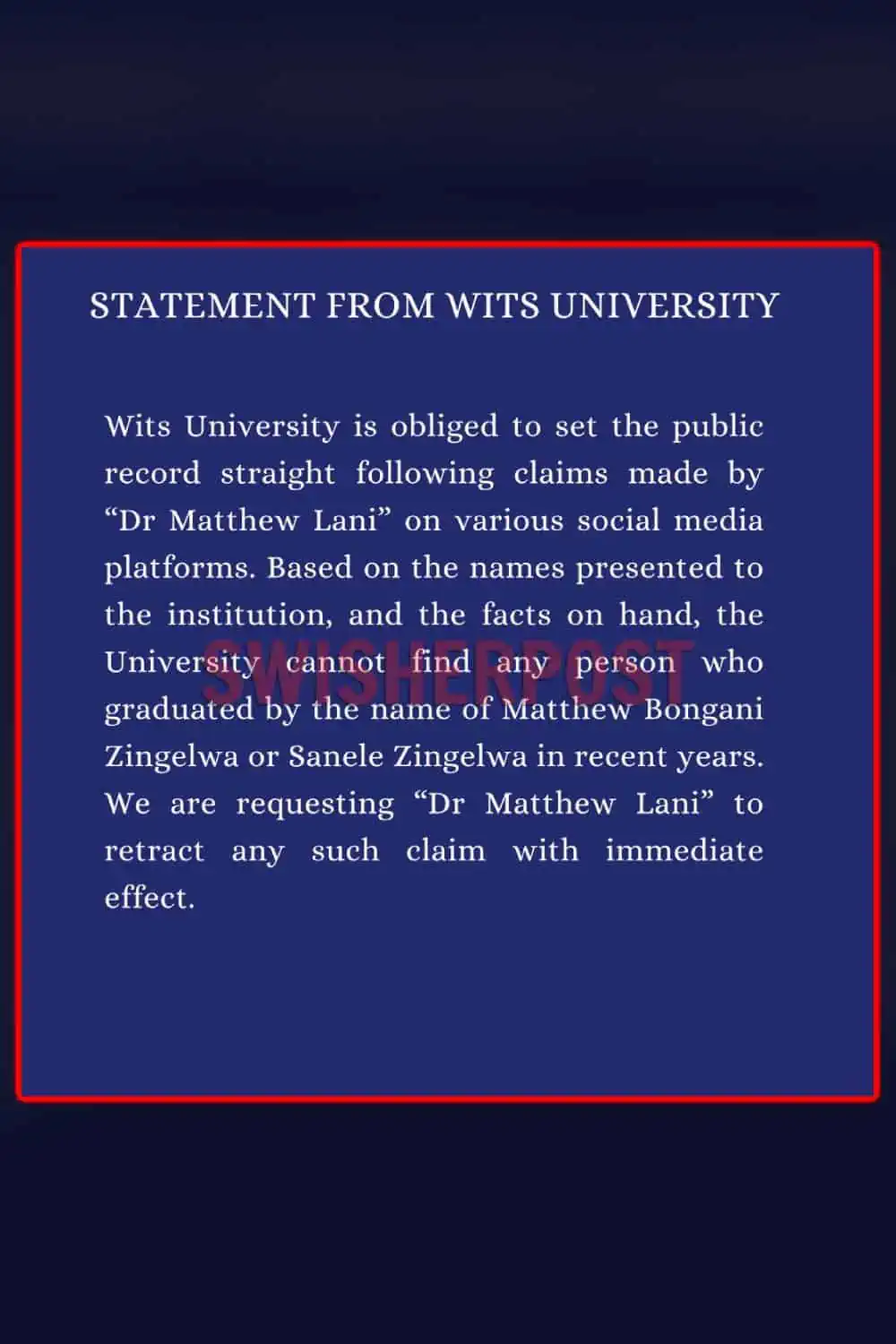 STATEMENT FROM WITS UNIVERSITY

Wits University is obliged to set the public record straight following claims made by "Dr Matthew Lani" on various social media platforms. Based on the names presented to the institution, and the facts on hand, the University cannot find any person who graduated by the name of Matthew Bongani Zingelwa or Sanele Zingelwa in recent years. We are requesting "Dr Matthew Lani" to retract any such claim with immediate effect.

SWISHERPOST